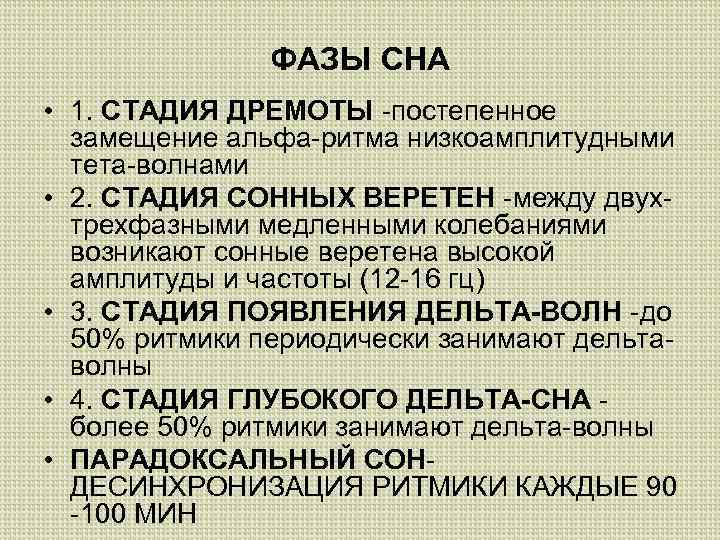 ФАЗЫ СНА

• 1. СТАДИЯ ДРЕМОТЫ -постепенное замещение альфа-ритма низкоамплитудными тета-волнами
• 2. СТАДИЯ СОННЫХ ВЕРЕТЕН -между двух-трехфазными медленными колебаниями возникают сонные веретена высокой амплитуды и частоты (12-16 гц)
• 3. СТАДИЯ ПОЯВЛЕНИЯ ДЕЛЬТА-ВОЛН -до 50% ритмики периодически занимают дельта-волны
• 4. СТАДИЯ ГЛУБОКОГО ДЕЛЬТА-СНА - более 50% ритмики занимают дельта-волны
• ПАРАДОКСАЛЬНЫЙ СОН- ДЕСИНХРОНИЗАЦИЯ РИТМИКИ КАЖДЫЕ 90 -100 МИН